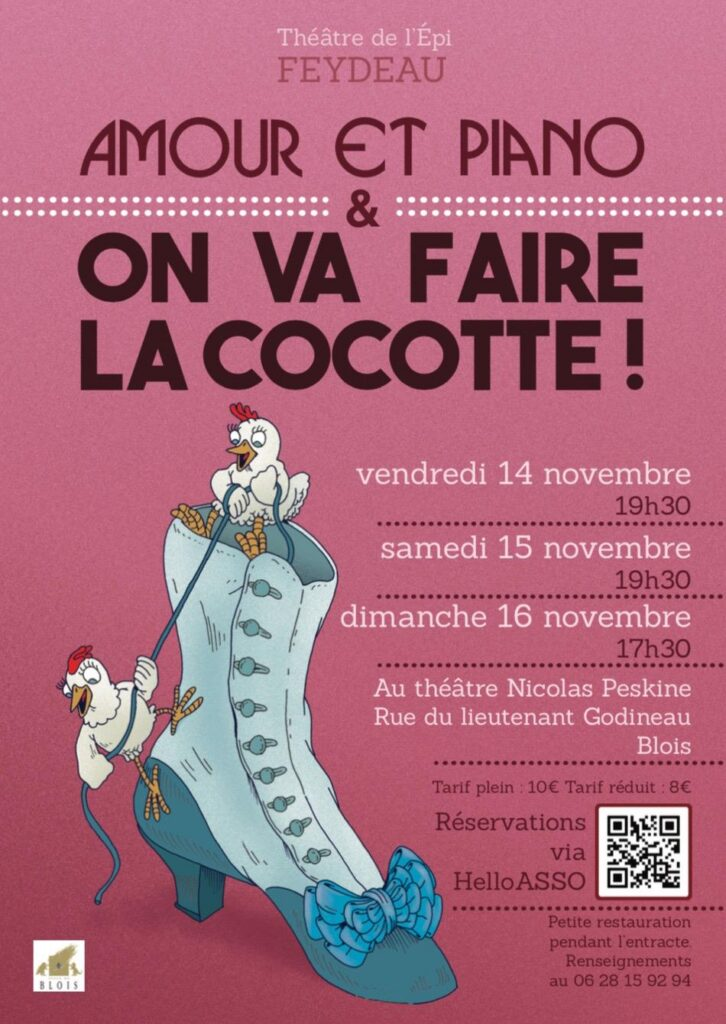 Théâtre de l'Épi
FEYDEAU

AMOUR ET PIANO
&
ON VA FAIRE
LA COCOTTE !

vendredi 14 novembre
19h30

samedi 15 novembre
19h30

dimanche 16 novembre
17h30

Au théâtre Nicolas Peskine
Rue du lieutenant Godineau
Blois

Tarif plein : 10€ Tarif réduit : 8€

Réservations
via
HelloASSO

Petite restauration
pendant l'entracte.
Renseignements
au 06 28 15 92 94

BLOIS